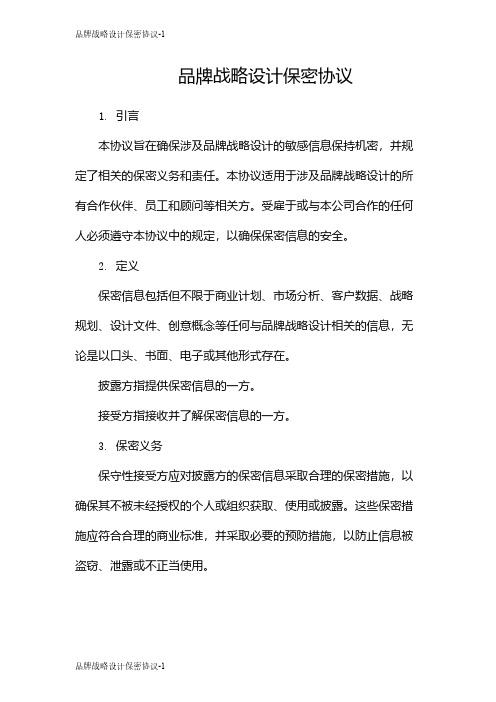 品牌战略设计保密协议-1

品牌战略设计保密协议

1. 引言

本协议旨在确保涉及品牌战略设计的敏感信息保持机密，并规定了相关的保密义务和责任。本协议适用于涉及品牌战略设计的所有合作伙伴、员工和顾问等相关方。受雇于或与本公司合作的任何人必须遵守本协议中的规定，以确保保密信息的安全。

2. 定义

保密信息包括但不限于商业计划、市场分析、客户数据、战略规划、设计文件、创意概念等任何与品牌战略设计相关的信息，无论是以口头、书面、电子或其他形式存在。

披露方指提供保密信息的一方。

接受方指接收并了解保密信息的一方。

3. 保密义务

保守性接受方应对披露方的保密信息采取合理的保密措施，以确保其不被未经授权的个人或组织获取、使用或披露。这些保密措施应符合合理的商业标准，并采取必要的预防措施，以防止信息被盗窃、泄露或不正当使用。

品牌战略设计保密协议-1